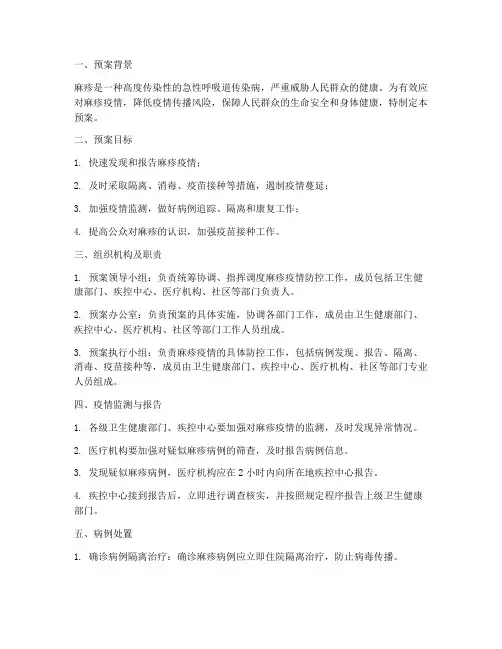 一、预案背景

麻疹是一种高度传染性的急性呼吸道传染病，严重威胁人民群众的健康。为有效应对麻疹疫情，降低疫情传播风险，保障人民群众的生命安全和身体健康，特制定本预案。

二、预案目标

1. 快速发现和报告麻疹疫情；

2. 及时采取隔离、消毒、疫苗接种等措施，遏制疫情蔓延；

3. 加强疫情监测，做好病例追踪、隔离和康复工作；

4. 提高公众对麻疹的认识，加强疫苗接种工作。

三、组织机构及职责

1. 预案领导小组：负责统筹协调、指挥调度麻疹疫情防控工作，成员包括卫生健康部门、疾控中心、医疗机构、社区等部门负责人。

2. 预案办公室：负责预案的具体实施，协调各部门工作，成员由卫生健康部门、疾控中心、医疗机构、社区等部门工作人员组成。

3. 预案执行小组：负责麻疹疫情的具体防控工作，包括病例发现、报告、隔离、消毒、疫苗接种等，成员由卫生健康部门、疾控中心、医疗机构、社区等部门专业人员组成。

四、疫情监测与报告

1. 各级卫生健康部门、疾控中心要加强对麻疹疫情的监测，及时发现异常情况。

2. 医疗机构要加强对疑似麻疹病例的筛查，及时报告病例信息。

3. 发现疑似麻疹病例，医疗机构应在 2 小时内向所在地疾控中心报告。

4. 疾控中心接到报告后，立即进行调查核实，并按照规定程序报告上级卫生健康部门。

五、病例处置

1. 确诊病例隔离治疗：确诊麻疹病例应立即住院隔离治疗，防止病毒传播。